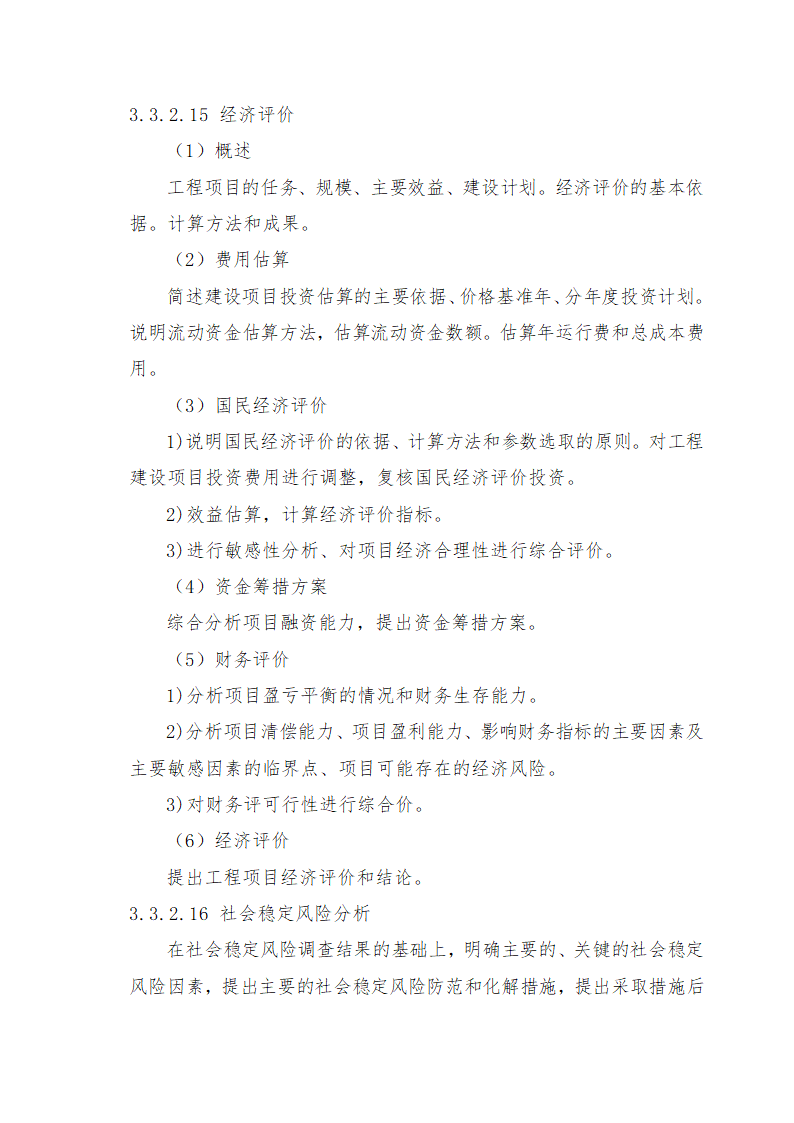 3.3.2.15 经济评价

（1）概述

工程项目的任务、规模、主要效益、建设计划。经济评价的基本依据。计算方法和成果。

（2）费用估算

简述建设项目投资估算的主要依据、价格基准年、分年度投资计划。说明流动资金估算方法，估算流动资金数额。估算年运行费和总成本费用。

（3）国民经济评价

1)说明国民经济评价的依据、计算方法和参数选取的原则。对工程建设项目投资费用进行调整，复核国民经济评价投资。

2)效益估算，计算经济评价指标。

3)进行敏感性分析、对项目经济合理性进行综合评价。

（4）资金筹措方案

综合分析项目融资能力，提出资金筹措方案。

（5）财务评价

1)分析项目盈亏平衡的情况和财务生存能力。

2)分析项目清偿能力、项目盈利能力、影响财务指标的主要因素及主要敏感因素的临界点、项目可能存在的经济风险。

3)对财务评可行性进行综合价。

（6）经济评价

提出工程项目经济评价和结论。

3.3.2.16 社会稳定风险分析

在社会稳定风险调查结果的基础上，明确主要的、关键的社会稳定风险因素，提出主要的社会稳定风险防范和化解措施，提出采取措施后